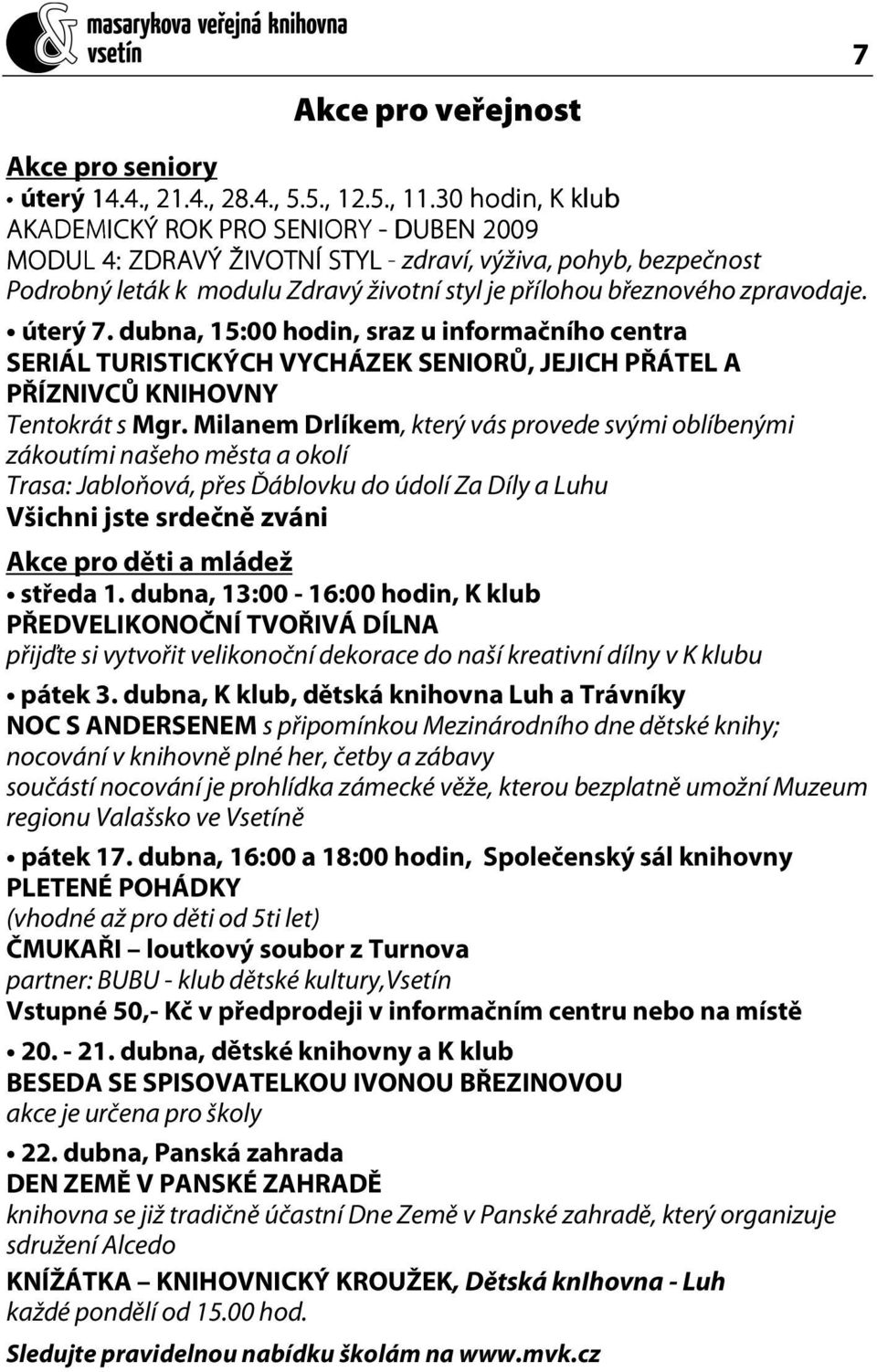 masarykova veřejná knihovna
vsetín

7

Akce pro veřejnost

Akce pro seniory

• úterý 14.4., 21.4., 28.4., 5.5., 12.5., 11.30 hodin, K klub
AKADEMICKÝ ROK PRO SENIORY - DUBEN 2009
MODUL 4: ZDRAVÝ ŽIVOTNÍ STYL - zdraví, výživa, pohyb, bezpečnost
Podrobný leták k modulu Zdravý životní styl je přílohou březnového zpravodaje.

• úterý 7. dubna, 15:00 hodin, sraz u informačního centra
SERIÁL TURISTICKÝCH VYCHÁZEK SENIORŮ, JEJICH PŘÁTEL A PŘÍZNIVCŮ KNIHOVNY
Tentokrát s Mgr. Milanem Drlíkem, který vás provede svými oblíbenými zákoutími našeho města a okolí
Trasa: Jabloňová, přes Ďáblovku do údolí Za Díly a Luhu
Všichni jste srdečně zváni

Akce pro děti a mládež

• středa 1. dubna, 13:00 - 16:00 hodin, K klub
PŘEDVELIKONOČNÍ TVOŘIVÁ DÍLNA
přijďte si vytvořit velikonoční dekorace do naší kreativní dílny v K klubu

• pátek 3. dubna, K klub, dětská knihovna Luh a Trávníky
NOC S ANDERSENEM s připomínkou Mezinárodního dne dětské knihy; nocování v knihovně plné her, četby a zábavy
součástí nocování je prohlídka zámecké věže, kterou bezplatně umožní Muzeum regionu Valašsko ve Vsetíně

• pátek 17. dubna, 16:00 a 18:00 hodin, Společenský sál knihovny
PLETENÉ POHÁDKY
(vhodné až pro děti od 5ti let)
ČMUKAŘI – loutkový soubor z Turnova
partner: BUBU - klub dětské kultury,Vsetín
Vstupné 50,- Kč v předprodeji v informačním centru nebo na místě

• 20. - 21. dubna, dětské knihovny a K klub
BESEDA SE SPISOVATELKOU IVONOU BŘEZINOVOU
akce je určena pro školy

• 22. dubna, Panská zahrada
DEN ZEMĚ V PANSKÉ ZAHRADĚ
knihovna se již tradičně účastní Dne Země v Panské zahradě, který organizuje sdružení Alcedo

KNÍŽÁTKA – KNIHOVNICKÝ KROUŽEK, Dětská knihovna - Luh
každé pondělí od 15.00 hod.

Sledujte pravidelnou nabídku školám na www.mvk.cz